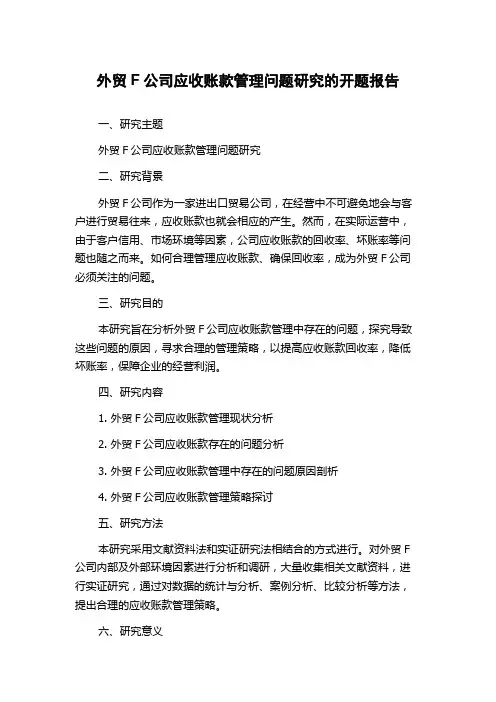 外贸 F 公司应收账款管理问题研究的开题报告

一、研究主题

外贸 F 公司应收账款管理问题研究

二、研究背景

外贸 F 公司作为一家进出口贸易公司，在经营中不可避免地会与客户进行贸易往来，应收账款也就会相应的产生。然而，在实际运营中，由于客户信用、市场环境等因素，公司应收账款的回收率、坏账率等问题也随之而来。如何合理管理应收账款、确保回收率，成为外贸 F 公司必须关注的问题。

三、研究目的

本研究旨在分析外贸 F 公司应收账款管理中存在的问题，探究导致这些问题的原因，寻求合理的管理策略，以提高应收账款回收率，降低坏账率，保障企业的经营利润。

四、研究内容

1. 外贸 F 公司应收账款管理现状分析

2. 外贸 F 公司应收账款存在的问题分析

3. 外贸 F 公司应收账款管理中存在的问题原因剖析

4. 外贸 F 公司应收账款管理策略探讨

五、研究方法

本研究采用文献资料法和实证研究法相结合的方式进行。对外贸 F 公司内部及外部环境因素进行分析和调研，大量收集相关文献资料，进行实证研究，通过对数据的统计与分析、案例分析、比较分析等方法，提出合理的应收账款管理策略。

六、研究意义